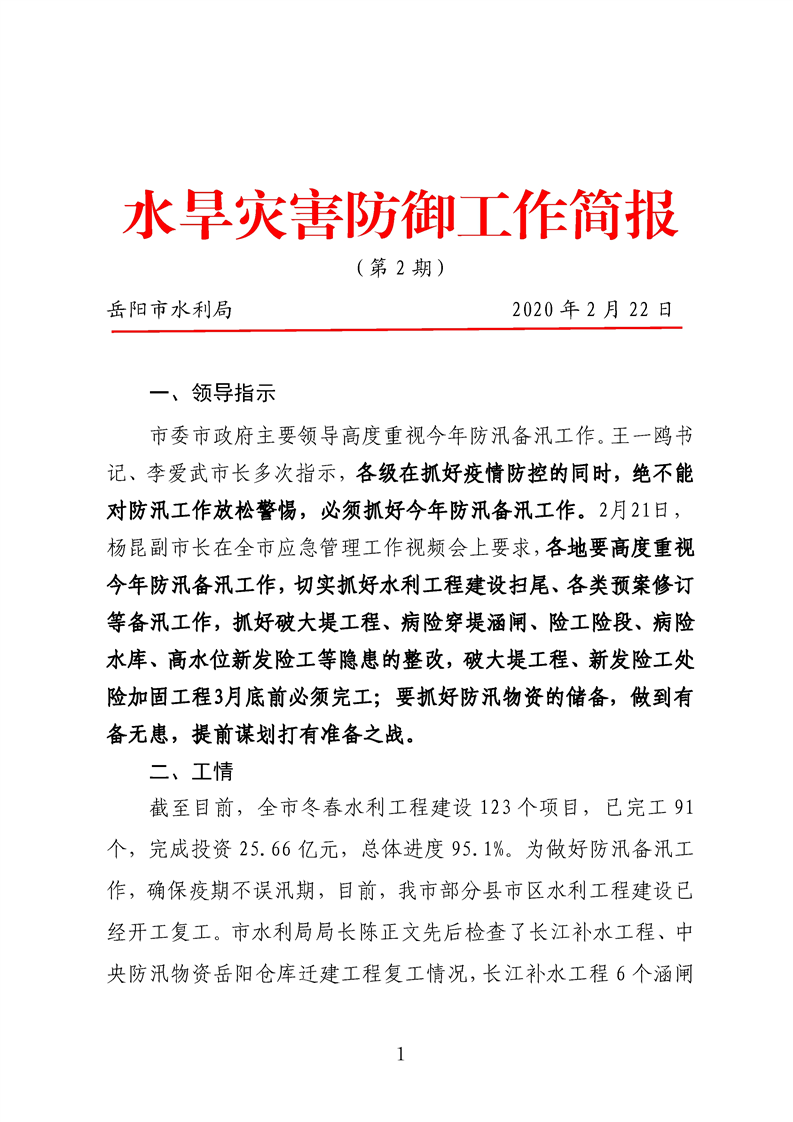 水旱灾害防御工作简报

（第 2 期）

岳阳市水利局　　　　　　　　2020 年 2 月 22 日

一、领导指示

市委市政府主要领导高度重视今年防汛备汛工作。王一鸥书记、李爱武市长多次指示，各级在抓好疫情防控的同时，绝不能对防汛工作放松警惕，必须抓好今年防汛备汛工作。2月21日，杨昆副市长在全市应急管理工作视频会上要求，各地要高度重视今年防汛备汛工作，切实抓好水利工程建设扫尾、各类预案修订等备汛工作，抓好破大堤工程、病险穿堤涵闸、险工险段、病险水库、高水位新发险工等隐患的整改，破大堤工程、新发险工处险加固工程3月底前必须完工；要抓好防汛物资的储备，做到有备无患，提前谋划打有准备之战。

二、工情

截至目前，全市冬春水利工程建设 123 个项目，已完工 91 个，完成投资 25.66 亿元，总体进度 95.1%。为做好防汛备汛工作，确保疫期不误汛期，目前，我市部分县市区水利工程建设已经开工复工。市水利局局长陈正文先后检查了长江补水工程、中央防汛物资岳阳仓库迁建工程复工情况，长江补水工程 6 个涵闸

1